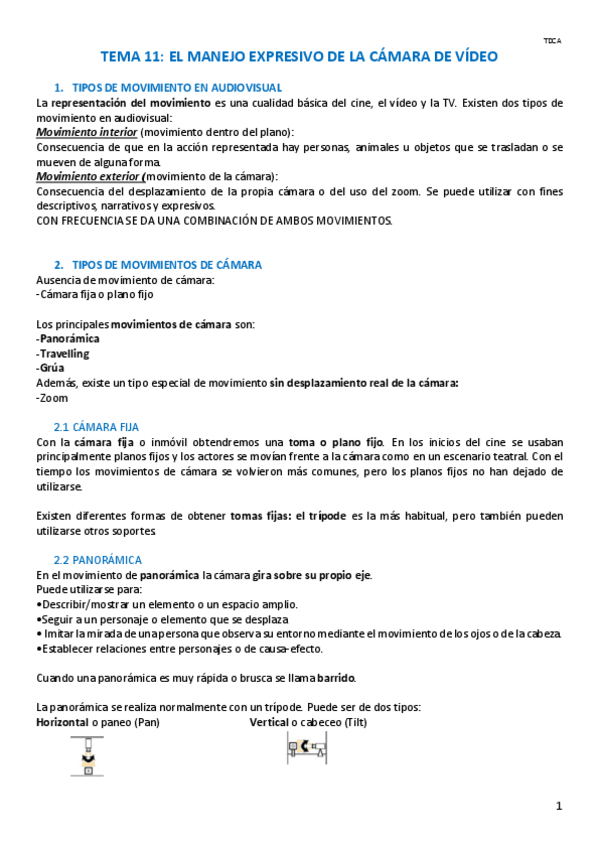 TDCA

TEMA 11: EL MANEJO EXPRESIVO DE LA CÁMARA DE VÍDEO

1. TIPOS DE MOVIMIENTO EN AUDIOVISUAL

La representación del movimiento es una cualidad básica del cine, el vídeo y la TV. Existen dos tipos de movimiento en audiovisual:

Movimiento interior (movimiento dentro del plano):

Consecuencia de que en la acción representada hay personas, animales u objetos que se trasladan o se mueven de alguna forma.

Movimiento exterior (movimiento de la cámara):

Consecuencia del desplazamiento de la propia cámara o del uso del zoom. Se puede utilizar con fines descriptivos, narrativos y expresivos.

CON FRECUENCIA SE DA UNA COMBINACIÓN DE AMBOS MOVIMIENTOS.

2. TIPOS DE MOVIMIENTOS DE CÁMARA

Ausencia de movimiento de cámara:
-Cámara fija o plano fijo

Los principales movimientos de cámara son:
-Panorámica
-Travelling
-Grúa
Además, existe un tipo especial de movimiento sin desplazamiento real de la cámara:
-Zoom

2.1 CÁMARA FIJA

Con la cámara fija o inmóvil obtendremos una toma o plano fijo. En los inicios del cine se usaban principalmente planos fijos y los actores se movían frente a la cámara como en un escenario teatral. Con el tiempo los movimientos de cámara se volvieron más comunes, pero los planos fijos no han dejado de utilizarse.

Existen diferentes formas de obtener tomas fijas: el trípode es la más habitual, pero también pueden utilizarse otros soportes.

2.2 PANORÁMICA

En el movimiento de panorámica la cámara gira sobre su propio eje.
Puede utilizarse para:
•Describir/mostrar un elemento o un espacio amplio.
•Seguir a un personaje o elemento que se desplaza
• Imitar la mirada de una persona que observa su entorno mediante el movimiento de los ojos o de la cabeza.
•Establecer relaciones entre personajes o de causa-efecto.

Cuando una panorámica es muy rápida o brusca se llama barrido.

La panorámica se realiza normalmente con un trípode. Puede ser de dos tipos:
Horizontal o paneo (Pan)
Vertical o cabeceo (Tilt)

1